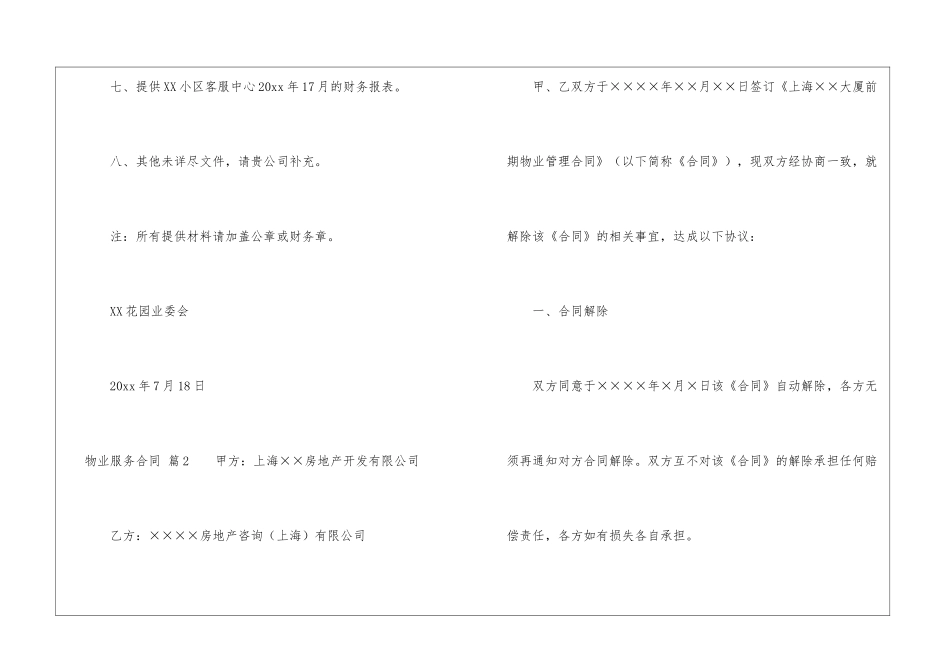 七、提供XX小区客服中心20xx年17月的财务报表。

八、其他未详尽文件，请贵公司补充。

注：所有提供材料请加盖公章或财务章。

XX花园业委会

20xx年7月18日

物业服务合同 篇2 甲方：上海××房地产开发有限公司

乙方：××××房地产咨询（上海）有限公司

甲、乙双方于××××年××月××日签订《上海××大厦前期物业管理合同》（以下简称《合同》），现双方经协商一致，就解除该《合同》的相关事宜，达成以下协议：

一、合同解除

双方同意于××××年×月×日该《合同》自动解除，各方无须再通知对方合同解除。双方互不对该《合同》的解除承担任何赔偿责任，各方如有损失各自承担。